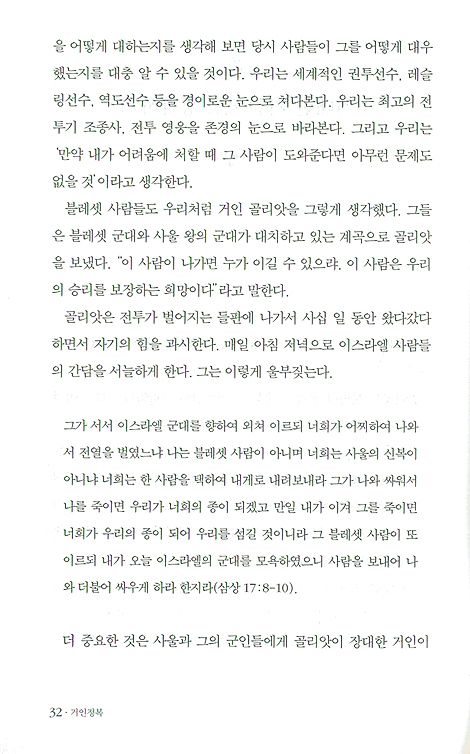 을 어떻게 대하는지를 생각해 보면 당시 사람들이 그를 어떻게 대우했는지를 대충 알 수 있을 것이다. 우리는 세계적인 권투선수, 레슬링선수, 역도선수 등을 경이로운 눈으로 쳐다본다. 우리는 최고의 전투기 조종사, 전투 영웅을 존경의 눈으로 바라본다. 그리고 우리는 '만약 내가 어려움에 처할 때 그 사람이 도와준다면 아무런 문제도 없을 것'이라고 생각한다.

블레셋 사람들도 우리처럼 거인 골리앗을 그렇게 생각했다. 그들은 블레셋 군대와 사울 왕의 군대가 대치하고 있는 계곡으로 골리앗을 보냈다. "이 사람이 나가면 누가 이길 수 있으랴. 이 사람은 우리의 승리를 보장하는 희망이다"라고 말한다.

골리앗은 전투가 벌어지는 들판에 나가서 사십 일 동안 왔다갔다 하면서 자기의 힘을 과시한다. 매일 아침 저녁으로 이스라엘 사람들의 간담을 서늘하게 한다. 그는 이렇게 울부짖는다.

그가 서서 이스라엘 군대를 향하여 외쳐 이르되 너희가 어찌하여 나와서 전열을 벌였느냐 나는 블레셋 사람이 아니며 너희는 사울의 신복이 아니냐 너희는 한 사람을 택하여 내게로 내려보내라 그가 나와 싸워서 나를 죽이면 우리가 너희의 종이 되겠고 만일 내가 이겨 그를 죽이면 너희가 우리의 종이 되어 우리를 섬길 것이니라 그 블레셋 사람이 또 이르되 내가 오늘 이스라엘의 군대를 모욕하였으니 사람을 보내어 나와 더불어 싸우게 하라 한지라(삼상 17:8-10).

더 중요한 것은 사울과 그의 군인들에게 골리앗이 장대한 거인이

32 · 거인정복